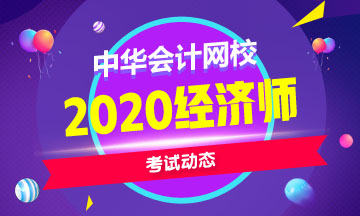 中华会计网校
2020经济师
考试动态